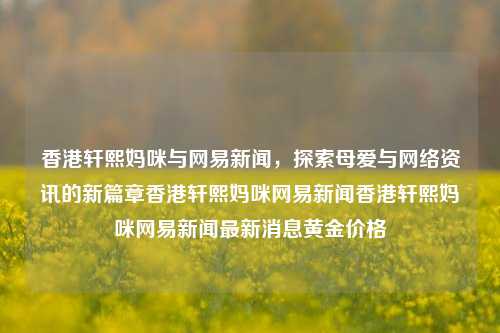 香港轩熙妈咪与网易新闻，探索母爱与网络资讯的新篇章香港轩熙妈咪网易新闻香港轩熙妈咪网易新闻最新消息黄金价格